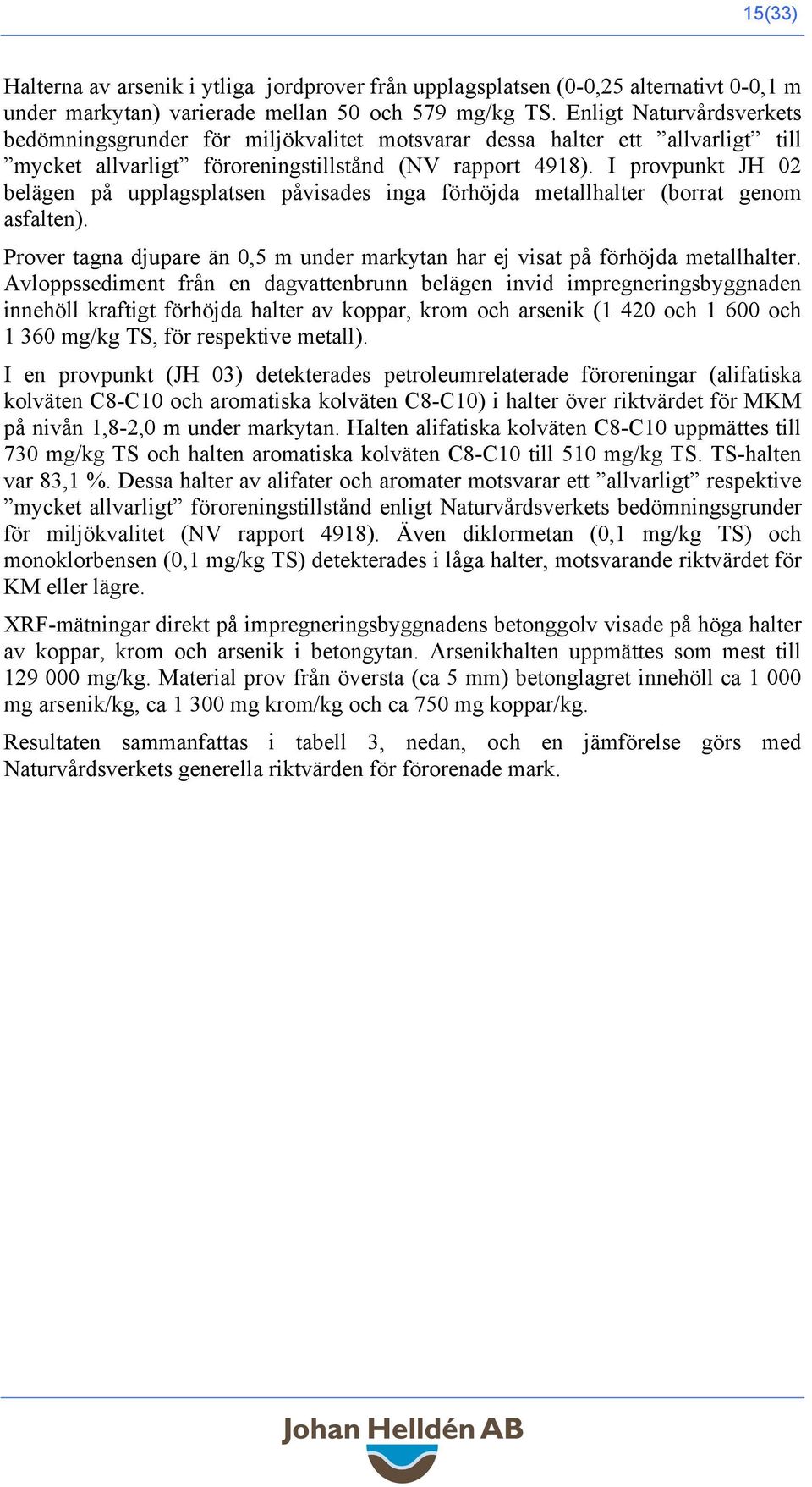 15(33)

Halterna av arsenik i ytliga jordprover från upplagsplatsen (0-0,25 alternativt 0-0,1 m under markytan) varierade mellan 50 och 579 mg/kg TS. Enligt Naturvårdsverkets bedömningsgrunder för miljökvalitet motsvarar dessa halter ett ”allvarligt” till ”mycket allvarligt” föroreningstillstånd (NV rapport 4918). I provpunkt JH 02 belägen på upplagsplatsen påvisades inga förhöjda metallhalter (borrat genom asfalten).

Prover tagna djupare än 0,5 m under markytan har ej visat på förhöjda metallhalter. Avloppssediment från en dagvattenbrunn belägen invid impregneringsbyggnaden innehöll kraftigt förhöjda halter av koppar, krom och arsenik (1 420 och 1 600 och 1 360 mg/kg TS, för respektive metall).

I en provpunkt (JH 03) detekterades petroleumrelaterade föroreningar (alifatiska kolväten C8-C10 och aromatiska kolväten C8-C10) i halter över riktvärdet för MKM på nivån 1,8-2,0 m under markytan. Halten alifatiska kolväten C8-C10 uppmättes till 730 mg/kg TS och halten aromatiska kolväten C8-C10 till 510 mg/kg TS. TS-halten var 83,1 %. Dessa halter av alifater och aromater motsvarar ett ”allvarligt” respektive ”mycket allvarligt” föroreningstillstånd enligt Naturvårdsverkets bedömningsgrunder för miljökvalitet (NV rapport 4918). Även diklormetan (0,1 mg/kg TS) och monoklorbensen (0,1 mg/kg TS) detekterades i låga halter, motsvarande riktvärdet för KM eller lägre.

XRF-mätningar direkt på impregneringsbyggnadens betonggolv visade på höga halter av koppar, krom och arsenik i betongytan. Arsenikhalten uppmättes som mest till 129 000 mg/kg. Material prov från översta (ca 5 mm) betonglagret innehöll ca 1 000 mg arsenik/kg, ca 1 300 mg krom/kg och ca 750 mg koppar/kg.

Resultaten sammanfattas i tabell 3, nedan, och en jämförelse görs med Naturvårdsverkets generella riktvärden för förorenade mark.

Johan Helldén AB